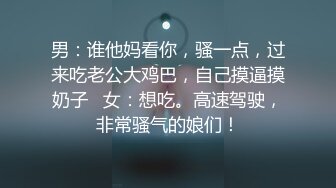 男：谁他妈看你，骚一点，过来吃老公大鸡巴，自己摸逼摸奶子　女：想吃。高速驾驶，非常骚气的娘们！